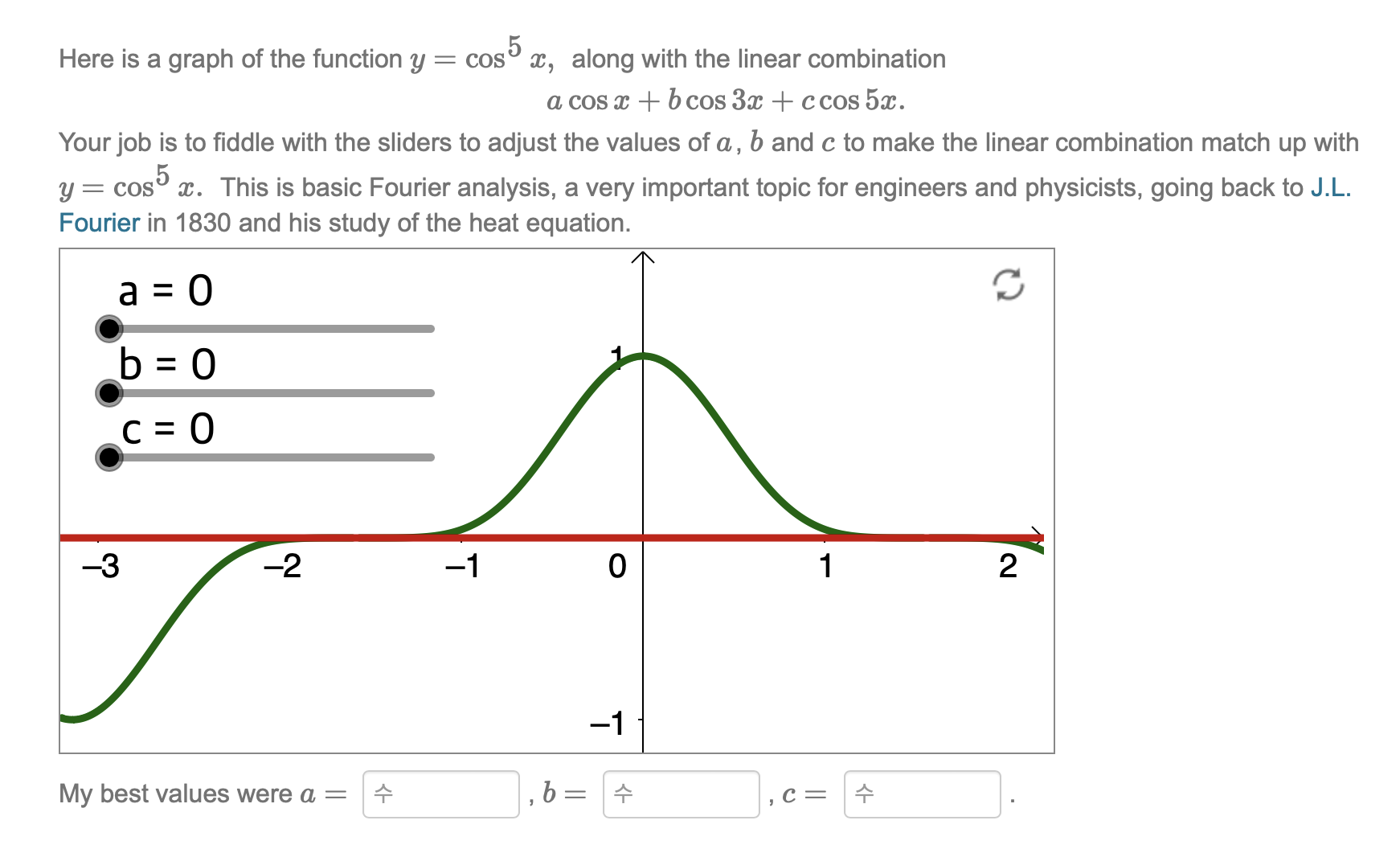 Here is a graph of the function $y = \cos^5 x$, along with the linear combination

$a \cos x + b \cos 3x + c \cos 5x.$

Your job is to fiddle with the sliders to adjust the values of $a$, $b$ and $c$ to make the linear combination match up with $y = \cos^5 x$. This is basic Fourier analysis, a very important topic for engineers and physicists, going back to J.L. Fourier in 1830 and his study of the heat equation.

a = 0

b = 0

c = 0

1

–3 –2 –1 0 1 2

–1

My best values were $a =$ 수 , $b =$ 수 , $c =$ 수 .